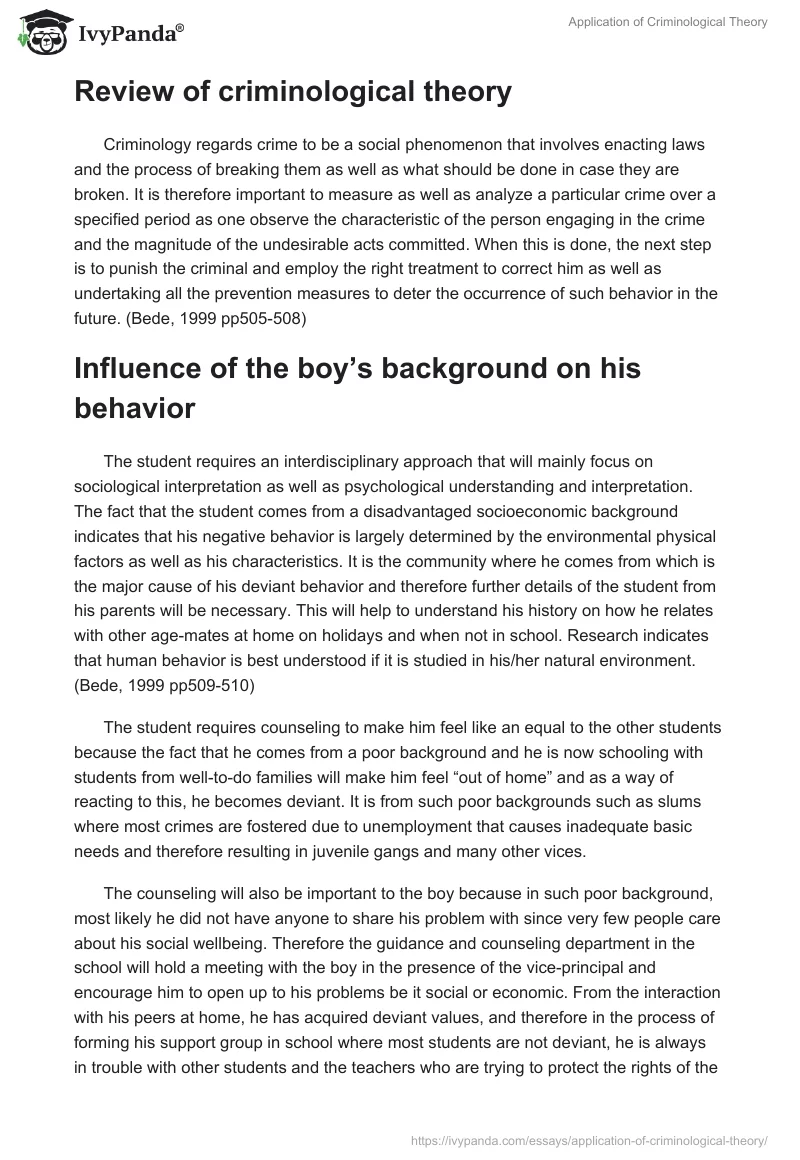 IvyPanda®

Application of Criminological Theory

Review of criminological theory

Criminology regards crime to be a social phenomenon that involves enacting laws and the process of breaking them as well as what should be done in case they are broken. It is therefore important to measure as well as analyze a particular crime over a specified period as one observe the characteristic of the person engaging in the crime and the magnitude of the undesirable acts committed. When this is done, the next step is to punish the criminal and employ the right treatment to correct him as well as undertaking all the prevention measures to deter the occurrence of such behavior in the future. (Bede, 1999 pp505-508)

Influence of the boy's background on his behavior

The student requires an interdisciplinary approach that will mainly focus on sociological interpretation as well as psychological understanding and interpretation. The fact that the student comes from a disadvantaged socioeconomic background indicates that his negative behavior is largely determined by the environmental physical factors as well as his characteristics. It is the community where he comes from which is the major cause of his deviant behavior and therefore further details of the student from his parents will be necessary. This will help to understand his history on how he relates with other age-mates at home on holidays and when not in school. Research indicates that human behavior is best understood if it is studied in his/her natural environment. (Bede, 1999 pp509-510)

The student requires counseling to make him feel like an equal to the other students because the fact that he comes from a poor background and he is now schooling with students from well-to-do families will make him feel "out of home" and as a way of reacting to this, he becomes deviant. It is from such poor backgrounds such as slums where most crimes are fostered due to unemployment that causes inadequate basic needs and therefore resulting in juvenile gangs and many other vices.

The counseling will also be important to the boy because in such poor background, most likely he did not have anyone to share his problem with since very few people care about his social wellbeing. Therefore the guidance and counseling department in the school will hold a meeting with the boy in the presence of the vice-principal and encourage him to open up to his problems be it social or economic. From the interaction with his peers at home, he has acquired deviant values, and therefore in the process of forming his support group in school where most students are not deviant, he is always in trouble with other students and the teachers who are trying to protect the rights of the

https://ivypanda.com/essays/application-of-criminological-theory/